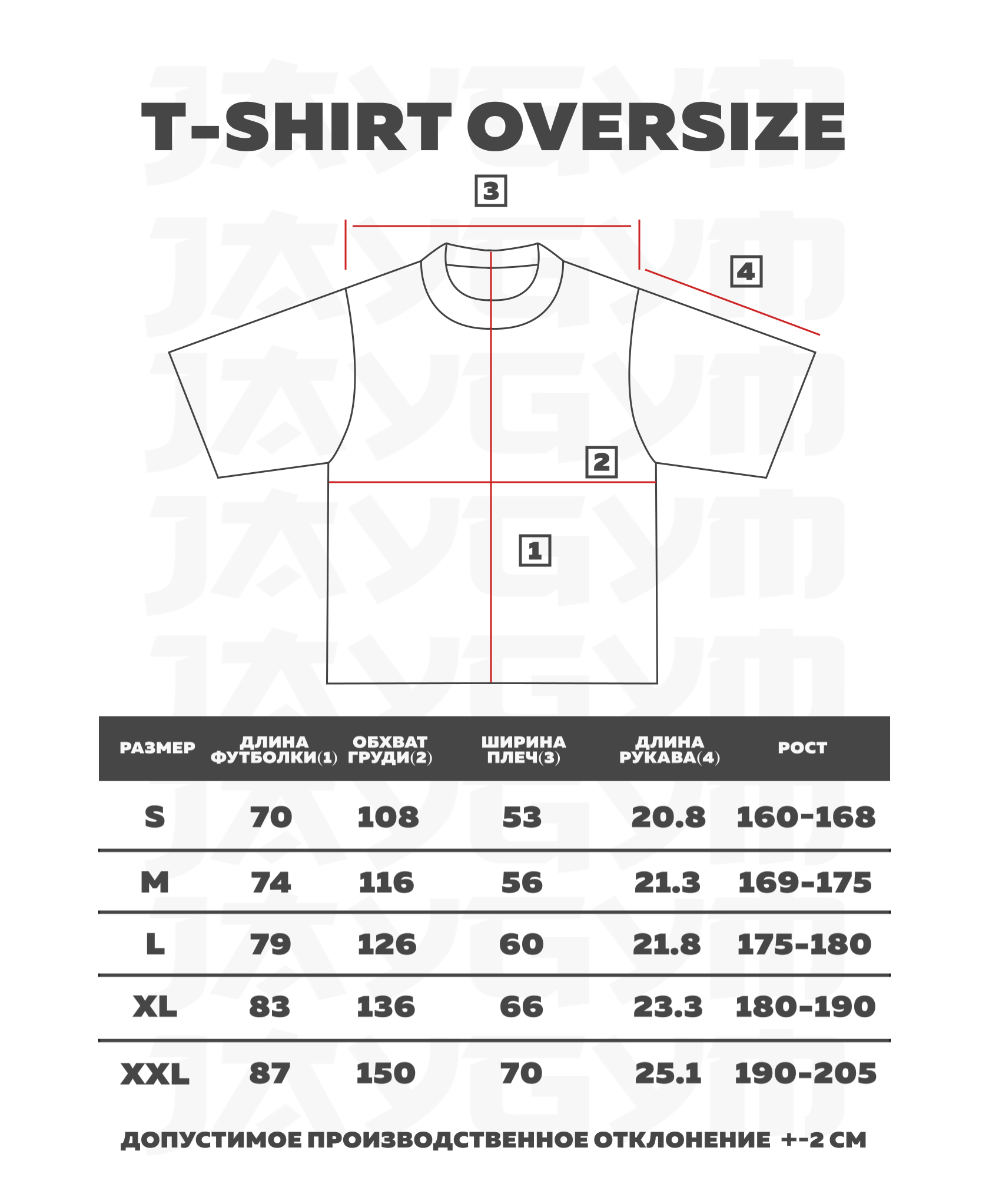 T-SHIRT OVERSIZE

3

4

2

1

| РАЗМЕР | ДЛИНА ФУТБОЛКИ(1) | ОБХВАТ ГРУДИ(2) | ШИРИНА ПЛЕЧ(3) | ДЛИНА РУКАВА(4) | РОСТ |
|---|---|---|---|---|---|
| S | 70 | 108 | 53 | 20.8 | 160-168 |
| M | 74 | 116 | 56 | 21.3 | 169-175 |
| L | 79 | 126 | 60 | 21.8 | 175-180 |
| XL | 83 | 136 | 66 | 23.3 | 180-190 |
| XXL | 87 | 150 | 70 | 25.1 | 190-205 |

ДОПУСТИМОЕ ПРОИЗВОДСТВЕННОЕ ОТКЛОНЕНИЕ +-2 СМ